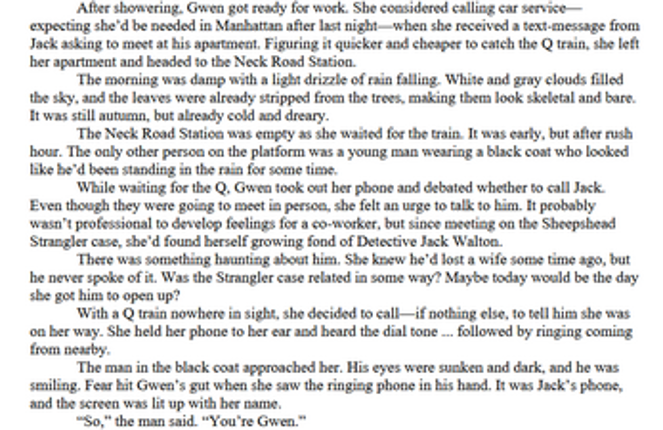 After showering, Gwen got ready for work. She considered calling car service—expecting she'd be needed in Manhattan after last night—when she received a text-message from Jack asking to meet at his apartment. Figuring it quicker and cheaper to catch the Q train, she left her apartment and headed to the Neck Road Station.

The morning was damp with a light drizzle of rain falling. White and gray clouds filled the sky, and the leaves were already stripped from the trees, making them look skeletal and bare. It was still autumn, but already cold and dreary.

The Neck Road Station was empty as she waited for the train. It was early, but after rush hour. The only other person on the platform was a young man wearing a black coat who looked like he'd been standing in the rain for some time.

While waiting for the Q, Gwen took out her phone and debated whether to call Jack. Even though they were going to meet in person, she felt an urge to talk to him. It probably wasn't professional to develop feelings for a co-worker, but since meeting on the Sheepshead Strangler case, she'd found herself growing fond of Detective Jack Walton.

There was something haunting about him. She knew he'd lost a wife some time ago, but he never spoke of it. Was the Strangler case related in some way? Maybe today would be the day she got him to open up?

With a Q train nowhere in sight, she decided to call—if nothing else, to tell him she was on her way. She held her phone to her ear and heard the dial tone ... followed by ringing coming from nearby.

The man in the black coat approached her. His eyes were sunken and dark, and he was smiling. Fear hit Gwen's gut when she saw the ringing phone in his hand. It was Jack's phone, and the screen was lit up with her name.

"So," the man said. "You're Gwen."